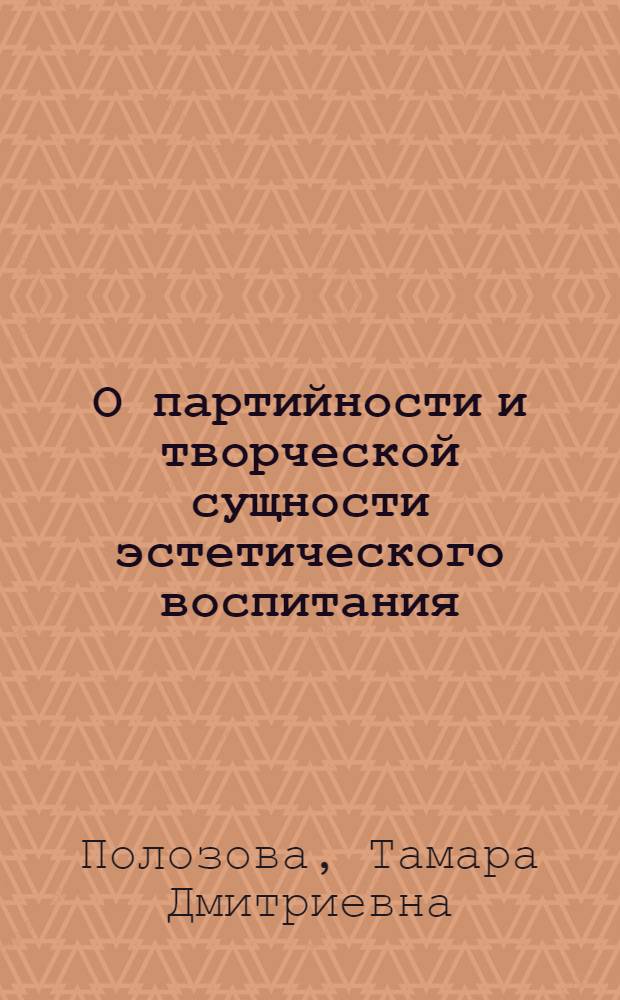 О партийности и творческой сущности эстетического воспитания

Полозова, Тамара Дмитриевна